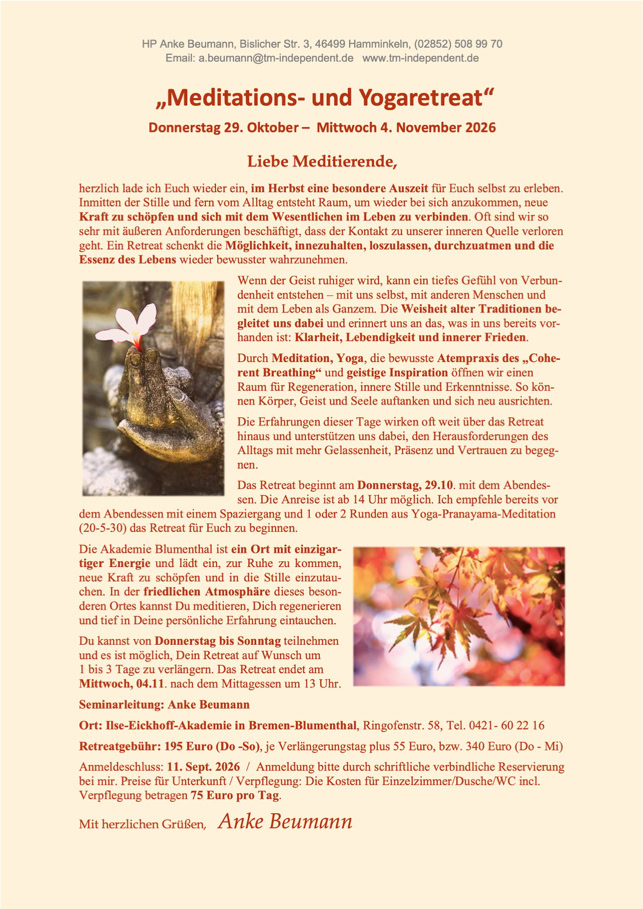 HP Anke Beumann, Bislicher Str. 3, 46499 Hamminkeln, (02852) 508 99 70
Email: a.beumann@tm-independent.de www.tm-independent.de

„Meditations- und Yogaretreat“

Donnerstag 29. Oktober – Mittwoch 4. November 2026

Liebe Meditierende,

herzlich lade ich Euch wieder ein, im Herbst eine besondere Auszeit für Euch selbst zu erleben. Inmitten der Stille und fern vom Alltag entsteht Raum, um wieder bei sich anzukommen, neue Kraft zu schöpfen und sich mit dem Wesentlichen im Leben zu verbinden. Oft sind wir so sehr mit äußeren Anforderungen beschäftigt, dass der Kontakt zu unserer inneren Quelle verloren geht. Ein Retreat schenkt die Möglichkeit, innezuhalten, loszulassen, durchzuatmen und die Essenz des Lebens wieder bewusster wahrzunehmen.

Wenn der Geist ruhiger wird, kann ein tiefes Gefühl von Verbundenheit entstehen – mit uns selbst, mit anderen Menschen und mit dem Leben als Ganzem. Die Weisheit alter Traditionen begleitet uns dabei und erinnert uns an das, was in uns bereits vorhanden ist: Klarheit, Lebendigkeit und innerer Frieden.

Durch Meditation, Yoga, die bewusste Atempraxis des „Coherent Breathing“ und geistige Inspiration öffnen wir einen Raum für Regeneration, innere Stille und Erkenntnisse. So können Körper, Geist und Seele auftanken und sich neu ausrichten.

Die Erfahrungen dieser Tage wirken oft weit über das Retreat hinaus und unterstützen uns dabei, den Herausforderungen des Alltags mit mehr Gelassenheit, Präsenz und Vertrauen zu begegnen.

Das Retreat beginnt am Donnerstag, 29.10. mit dem Abendessen. Die Anreise ist ab 14 Uhr möglich. Ich empfehle bereits vor dem Abendessen mit einem Spaziergang und 1 oder 2 Runden aus Yoga-Pranayama-Meditation (20-5-30) das Retreat für Euch zu beginnen.

Die Akademie Blumenthal ist ein Ort mit einzigartiger Energie und lädt ein, zur Ruhe zu kommen, neue Kraft zu schöpfen und in die Stille einzutauchen. In der friedlichen Atmosphäre dieses besonderen Ortes kannst Du meditieren, Dich regenerieren und tief in Deine persönliche Erfahrung eintauchen.

Du kannst von Donnerstag bis Sonntag teilnehmen und es ist möglich, Dein Retreat auf Wunsch um 1 bis 3 Tage zu verlängern. Das Retreat endet am Mittwoch, 04.11. nach dem Mittagessen um 13 Uhr.

Seminarleitung: Anke Beumann

Ort: Ilse-Eickhoff-Akademie in Bremen-Blumenthal, Ringofenstr. 58, Tel. 0421- 60 22 16

Retreatgebühr: 195 Euro (Do -So), je Verlängerungstag plus 55 Euro, bzw. 340 Euro (Do - Mi)

Anmeldeschluss: 11. Sept. 2026 / Anmeldung bitte durch schriftliche verbindliche Reservierung bei mir. Preise für Unterkunft / Verpflegung: Die Kosten für Einzelzimmer/Dusche/WC incl. Verpflegung betragen 75 Euro pro Tag.

Mit herzlichen Grüßen, Anke Beumann